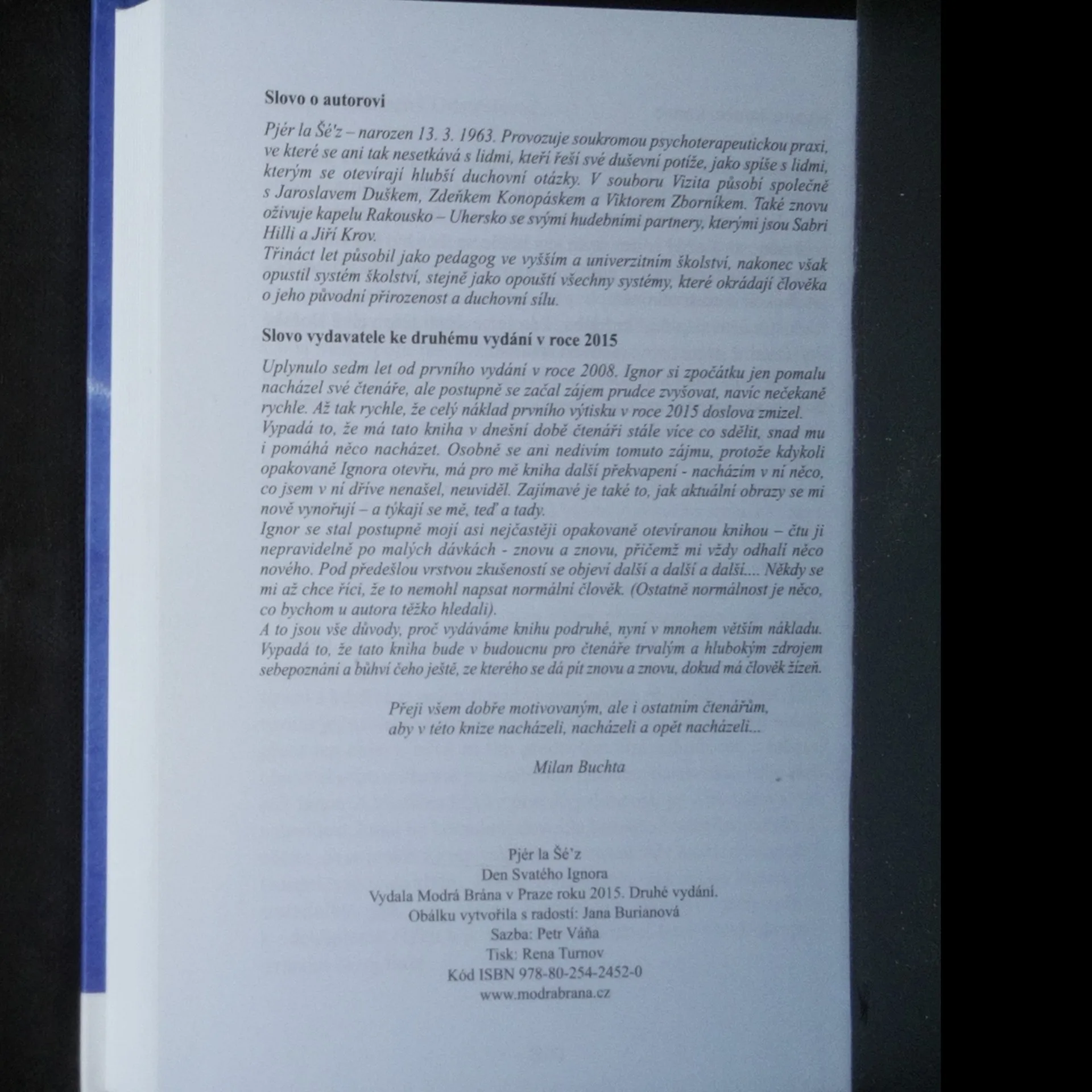 Slovo o autorovi

Pjér la Šé'z – narozen 13. 3. 1963. Provozuje soukromou psychoterapeutickou praxi, ve které se ani tak nesetkává s lidmi, kteří řeší své duševní potíže, jako spíše s lidmi, kterým se otevírají hlubší duchovní otázky. V souboru Vizita působí společně s Jaroslavem Duškem, Zdeňkem Konopáskem a Viktorem Zborníkem. Také znovu oživuje kapelu Rakousko – Uhersko se svými hudebními partnery, kterými jsou Sabri Hilli a Jiří Krov.
Třináct let působil jako pedagog ve vyšším a univerzitním školství, nakonec však opustil systém školství, stejně jako opouští všechny systémy, které okrádají člověka o jeho původní přirozenost a duchovní sílu.

Slovo vydavatele ke druhému vydání v roce 2015

Uplynulo sedm let od prvního vydání v roce 2008. Ignor si zpočátku jen pomalu nacházel své čtenáře, ale postupně se začal zájem prudce zvyšovat, navíc nečekaně rychle. Až tak rychle, že celý náklad prvního výtisku v roce 2015 doslova zmizel.
Vypadá to, že má tato kniha v dnešní době čtenáři stále více co sdělit, snad mu i pomáhá něco nacházet. Osobně se ani nedivím tomuto zájmu, protože kdykoli opakovaně Ignora otevřu, má pro mě kniha další překvapení - nacházím v ní něco, co jsem v ní dříve nenašel, neuviděl. Zajímavé je také to, jak aktuální obrazy se mi nově vynořují – a týkají se mě, teď a tady.
Ignor se stal postupně mojí asi nejčastěji opakovaně otevíranou knihou – čtu ji nepravidelně po malých dávkách - znovu a znovu, přičemž mi vždy odhalí něco nového. Pod předešlou vrstvou zkušeností se objeví další a další a další.... Někdy se mi až chce říci, že to nemohl napsat normální člověk. (Ostatně normálnost je něco, co bychom u autora těžko hledali).
A to jsou vše důvody, proč vydáváme knihu podruhé, nyní v mnohem větším nákladu. Vypadá to, že tato kniha bude v budoucnu pro čtenáře trvalým a hlubokým zdrojem sebepoznání a bůhví čeho ještě, ze kterého se dá pít znovu a znovu, dokud má člověk žízeň.

Přeji všem dobře motivovaným, ale i ostatním čtenářům,
aby v této knize nacházeli, nacházeli a opět nacházeli...

Milan Buchta

Pjér la Šé'z
Den Svatého Ignora
Vydala Modrá Brána v Praze roku 2015. Druhé vydání.
Obálku vytvořila s radostí: Jana Burianová
Sazba: Petr Váňa
Tisk: Rena Turnov
Kód ISBN 978-80-254-2452-0
www.modrabrana.cz